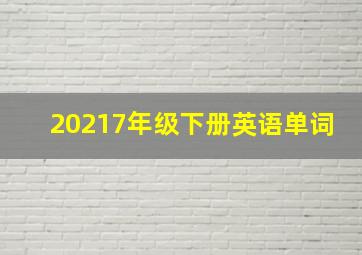 20217年级下册英语单词